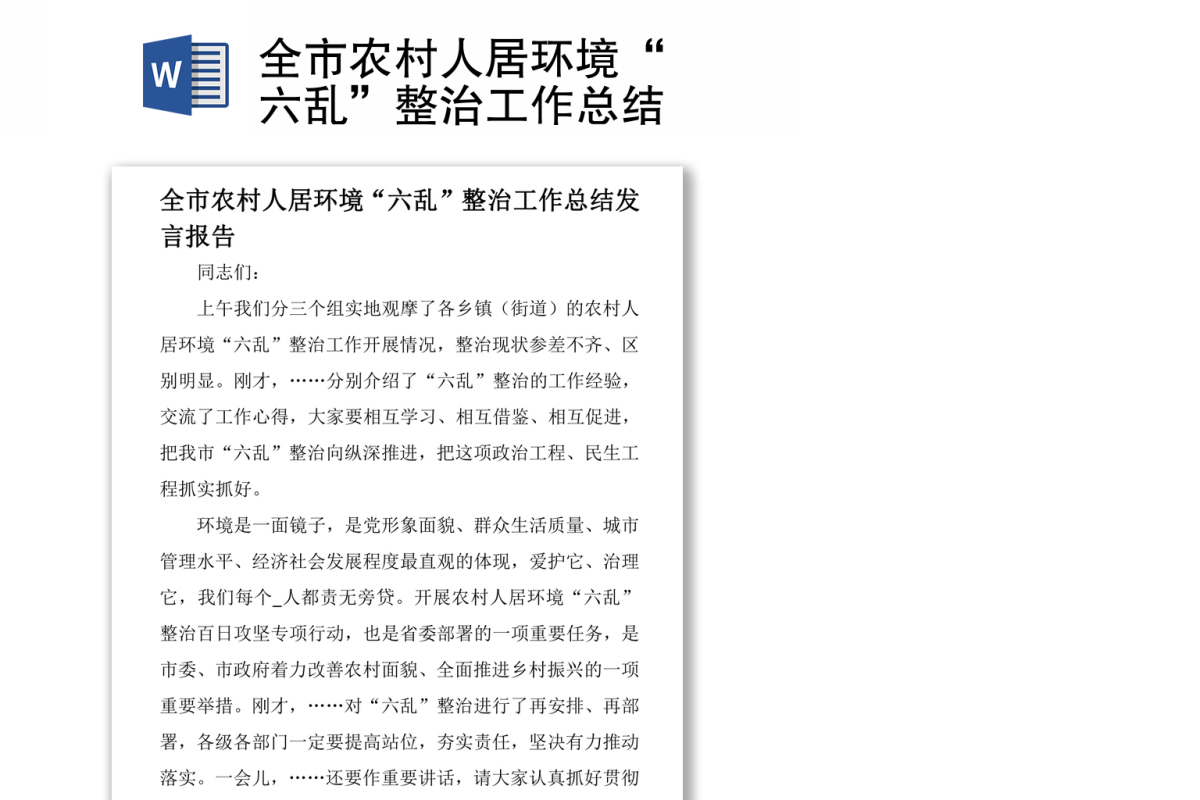 W

全市农村人居环境“六乱”整治工作总结

全市农村人居环境“六乱”整治工作总结发言报告

同志们：

上午我们分三个组实地观摩了各乡镇（街道）的农村人居环境“六乱”整治工作开展情况，整治现状参差不齐、区别明显。刚才，……分别介绍了“六乱”整治的工作经验，交流了工作心得，大家要相互学习、相互借鉴、相互促进，把我市“六乱”整治向纵深推进，把这项政治工程、民生工程抓实抓好。

环境是一面镜子，是党形象面貌、群众生活质量、城市管理水平、经济社会发展程度最直观的体现，爱护它、治理它，我们每个_人都责无旁贷。开展农村人居环境“六乱”整治百日攻坚专项行动，也是省委部署的一项重要任务，是市委、市政府着力改善农村面貌、全面推进乡村振兴的一项重要举措。刚才，……对“六乱”整治进行了再安排、再部署，各级各部门一定要提高站位，夯实责任，坚决有力推动落实。一会儿，……还要作重要讲话，请大家认真抓好贯彻